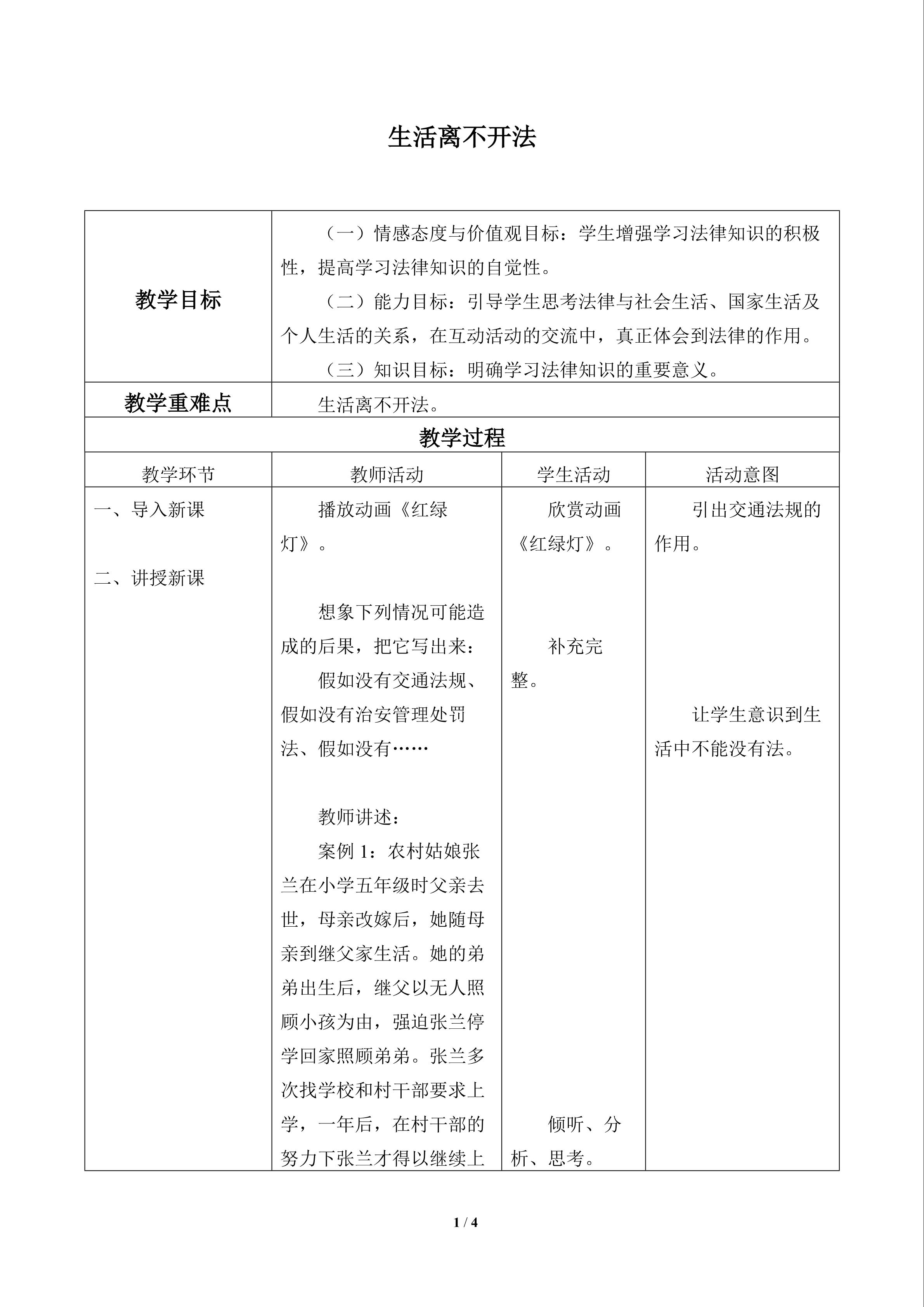 生活离不开法

| 教学目标 | （一）情感态度与价值观目标：学生增强学习法律知识的积极性，提高学习法律知识的自觉性。<br>（二）能力目标：引导学生思考法律与社会生活、国家生活及个人生活的关系，在互动活动的交流中，真正体会到法律的作用。<br>（三）知识目标：明确学习法律知识的重要意义。 |
|---|---|
| 教学重难点 | 生活离不开法。 |

教学过程

| 教学环节 | 教师活动 | 学生活动 | 活动意图 |
|---|---|---|---|
| 一、导入新课<br><br>二、讲授新课 | 播放动画《红绿灯》。<br><br>想象下列情况可能造成的后果，把它写出来：<br>假如没有交通法规、假如没有治安管理处罚法、假如没有……<br><br>教师讲述：<br>案例 1：农村姑娘张兰在小学五年级时父亲去世，母亲改嫁后，她随母亲到继父家生活。她的弟弟出生后，继父以无人照顾小孩为由，强迫张兰停学回家照顾弟弟。张兰多次找学校和村干部要求上学，一年后，在村干部的努力下张兰才得以继续上 | 欣赏动画《红绿灯》。<br><br>补充完整。<br><br>倾听、分析、思考。 | 引出交通法规的作用。<br><br>让学生意识到生活中不能没有法。 |

1 / 4